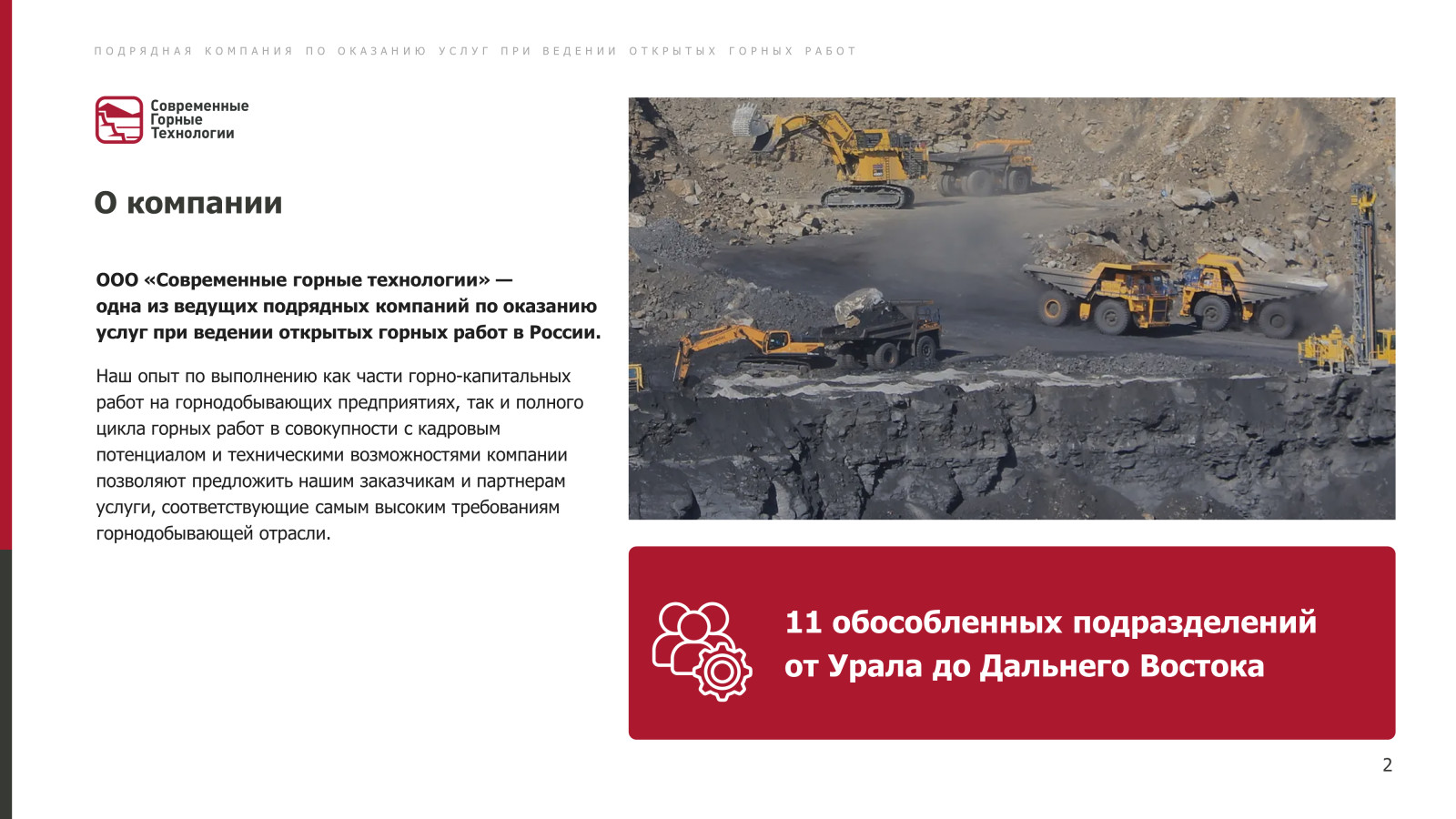 ПОДРЯДНАЯ КОМПАНИЯ ПО ОКАЗАНИЮ УСЛУГ ПРИ ВЕДЕНИИ ОТКРЫТЫХ ГОРНЫХ РАБОТ

Современные
Горные
Технологии

О компании

ООО «Современные горные технологии» — одна из ведущих подрядных компаний по оказанию услуг при ведении открытых горных работ в России.

Наш опыт по выполнению как части горно-капитальных работ на горнодобывающих предприятиях, так и полного цикла горных работ в совокупности с кадровым потенциалом и техническими возможностями компании позволяют предложить нашим заказчикам и партнерам услуги, соответствующие самым высоким требованиям горнодобывающей отрасли.

11 обособленных подразделений
от Урала до Дальнего Востока

2